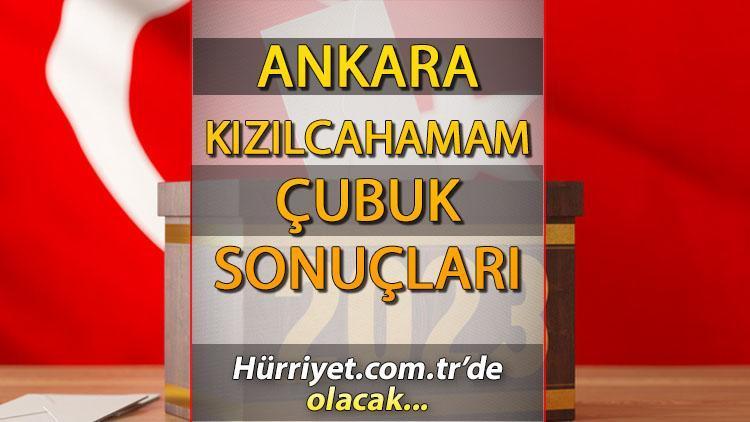 ANKARA
KIZILCAHAMAM
ÇUBUK
SONUÇLARI

2023

Hürriyet.com.tr'de olacak...